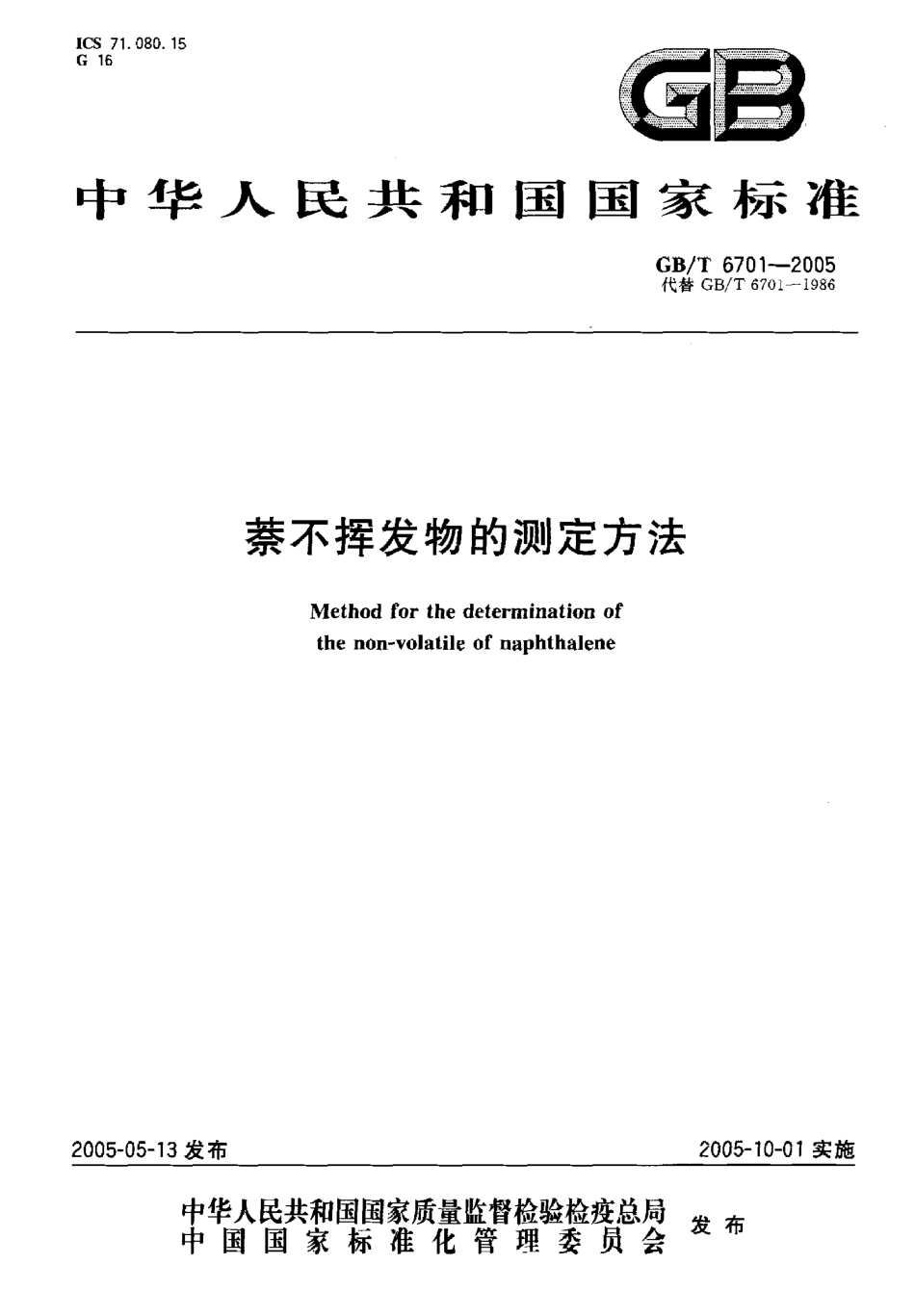 ICS 71.080.15
G 16

GB

中华人民共和国国家标准

GB/T 6701—2005
代替 GB/T 6701—1986

萘不挥发物的测定方法

Method for the determination of
the non-volatile of naphthalene

2005-05-13 发布

2005-10-01 实施

中华人民共和国国家质量监督检验检疫总局
中国国家标准化管理委员会
发布